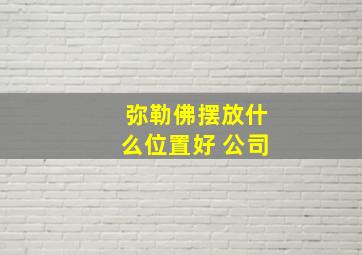 弥勒佛摆放什么位置好 公司